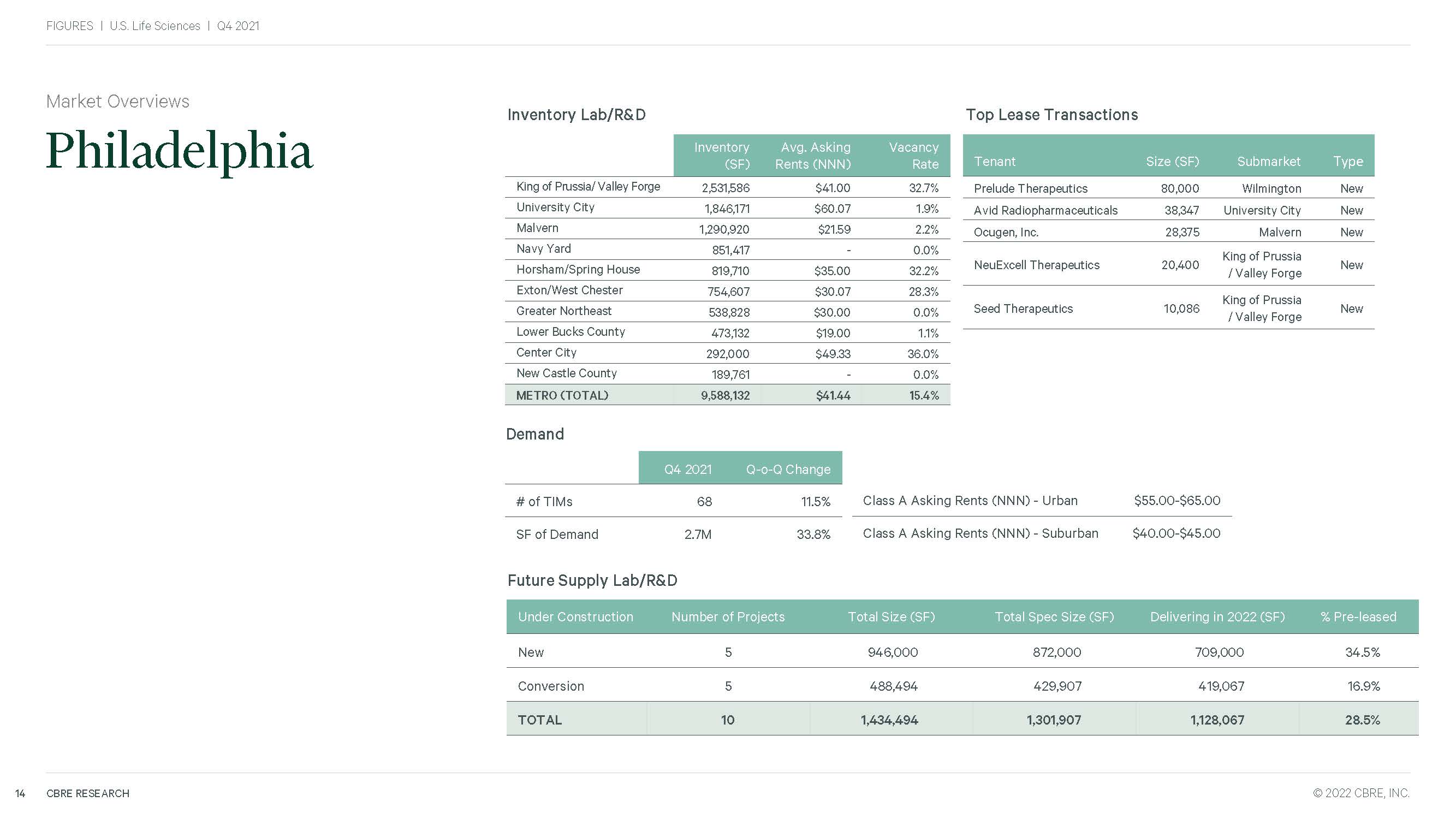 FIGURES | U.S. Life Sciences | Q4 2021

Market Overviews

Philadelphia

Inventory Lab/R&D

| | Inventory (SF) | Avg. Asking Rents (NNN) | Vacancy Rate |
|---|---|---|---|
| King of Prussia/ Valley Forge | 2,531,586 | $41.00 | 32.7% |
| University City | 1,846,171 | $60.07 | 1.9% |
| Malvern | 1,290,920 | $21.59 | 2.2% |
| Navy Yard | 851,417 | - | 0.0% |
| Horsham/Spring House | 819,710 | $35.00 | 32.2% |
| Exton/West Chester | 754,607 | $30.07 | 28.3% |
| Greater Northeast | 538,828 | $30.00 | 0.0% |
| Lower Bucks County | 473,132 | $19.00 | 1.1% |
| Center City | 292,000 | $49.33 | 36.0% |
| New Castle County | 189,761 | - | 0.0% |
| METRO (TOTAL) | 9,588,132 | $41.44 | 15.4% |

Top Lease Transactions

| Tenant | Size (SF) | Submarket | Type |
|---|---|---|---|
| Prelude Therapeutics | 80,000 | Wilmington | New |
| Avid Radiopharmaceuticals | 38,347 | University City | New |
| Ocugen, Inc. | 28,375 | Malvern | New |
| NeuExcell Therapeutics | 20,400 | King of Prussia / Valley Forge | New |
| Seed Therapeutics | 10,086 | King of Prussia / Valley Forge | New |

Demand

| | Q4 2021 | Q-o-Q Change |
|---|---|---|
| # of TIMs | 68 | 11.5% |
| SF of Demand | 2.7M | 33.8% |

| | |
|---|---|
| Class A Asking Rents (NNN) - Urban | $55.00-$65.00 |
| Class A Asking Rents (NNN) - Suburban | $40.00-$45.00 |

Future Supply Lab/R&D

| Under Construction | Number of Projects | Total Size (SF) | Total Spec Size (SF) | Delivering in 2022 (SF) | % Pre-leased |
|---|---|---|---|---|---|
| New | 5 | 946,000 | 872,000 | 709,000 | 34.5% |
| Conversion | 5 | 488,494 | 429,907 | 419,067 | 16.9% |
| TOTAL | 10 | 1,434,494 | 1,301,907 | 1,128,067 | 28.5% |

14 CBRE RESEARCH

© 2022 CBRE, INC.